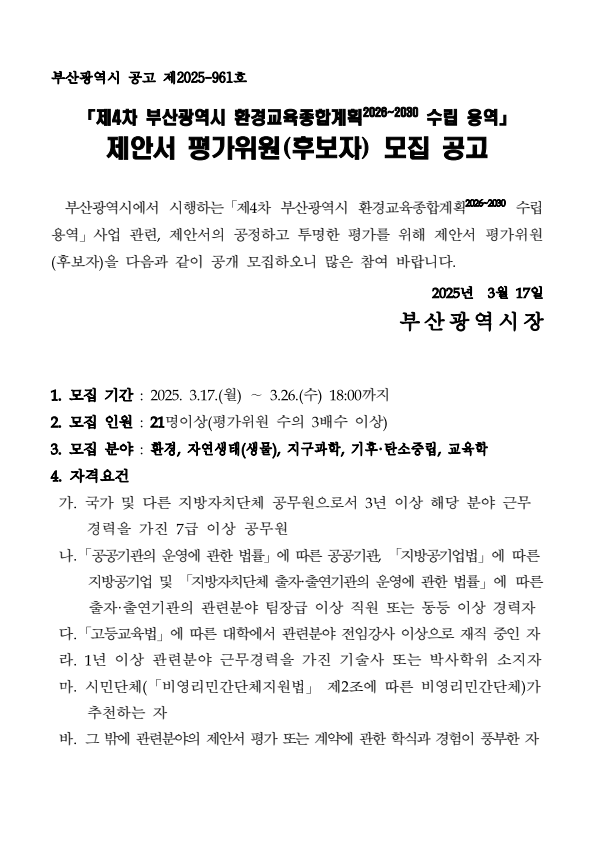 부산광역시 공고 제2025-961호

「제4차 부산광역시 환경교육종합계획$^{2026\sim2030}$ 수립 용역」
제안서 평가위원(후보자) 모집 공고

부산광역시에서 시행하는「제4차 부산광역시 환경교육종합계획$^{2026\sim2030}$ 수립 용역」사업 관련, 제안서의 공정하고 투명한 평가를 위해 제안서 평가위원(후보자)을 다음과 같이 공개 모집하오니 많은 참여 바랍니다.

2025년 3월 17일
부산광역시장

1. 모집 기간 : 2025. 3.17.(월) ~ 3.26.(수) 18:00까지
2. 모집 인원 : 21명이상(평가위원 수의 3배수 이상)
3. 모집 분야 : 환경, 자연생태(생물), 지구과학, 기후·탄소중립, 교육학
4. 자격요건
가. 국가 및 다른 지방자치단체 공무원으로서 3년 이상 해당 분야 근무 경력을 가진 7급 이상 공무원
나.「공공기관의 운영에 관한 법률」에 따른 공공기관, 「지방공기업법」에 따른 지방공기업 및 「지방자치단체 출자·출연기관의 운영에 관한 법률」에 따른 출자·출연기관의 관련분야 팀장급 이상 직원 또는 동등 이상 경력자
다.「고등교육법」에 따른 대학에서 관련분야 전임강사 이상으로 재직 중인 자
라. 1년 이상 관련분야 근무경력을 가진 기술사 또는 박사학위 소지자
마. 시민단체(「비영리민간단체지원법」 제2조에 따른 비영리민간단체)가 추천하는 자
바. 그 밖에 관련분야의 제안서 평가 또는 계약에 관한 학식과 경험이 풍부한 자